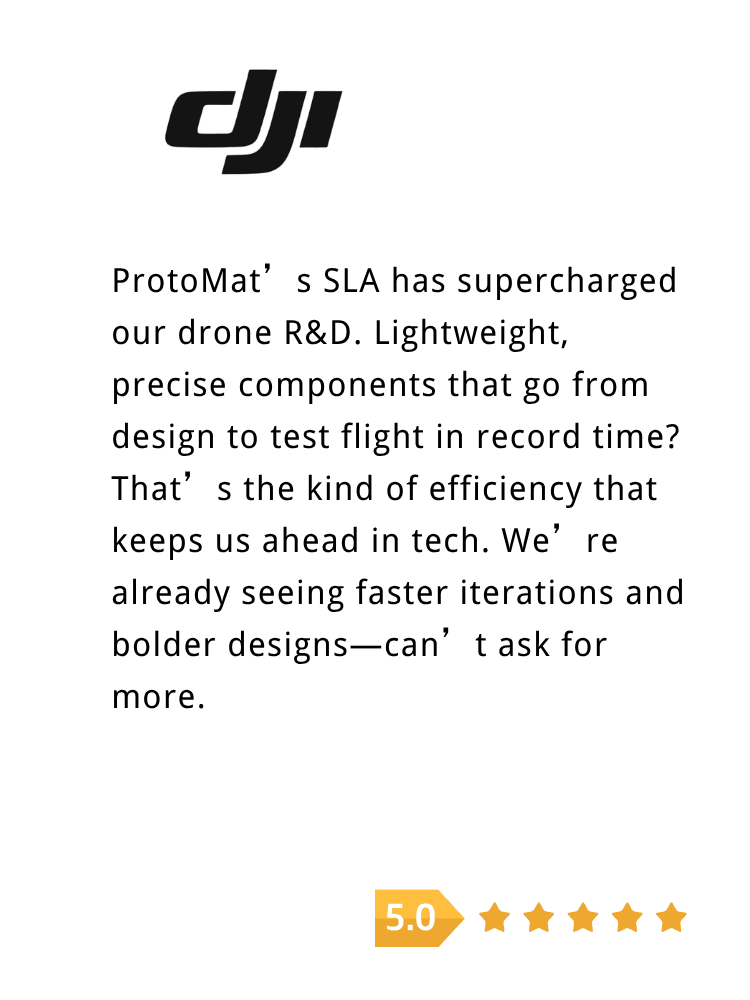 dji

ProtoMat's SLA has supercharged our drone R&D. Lightweight, precise components that go from design to test flight in record time? That's the kind of efficiency that keeps us ahead in tech. We're already seeing faster iterations and bolder designs—can't ask for more.

5.0